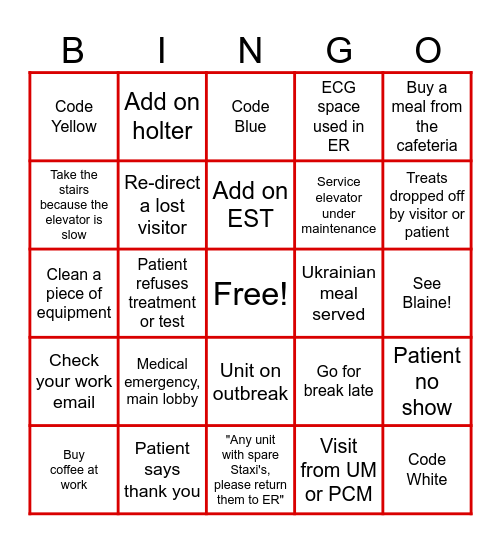 | B | I | N | G | O |
|---|---|---|---|---|
| Code Yellow | Add on holter | Code Blue | ECG space used in ER | Buy a meal from the cafeteria |
| Take the stairs because the elevator is slow | Re-direct a lost visitor | Add on EST | Service elevator under maintenance | Treats dropped off by visitor or patient |
| Clean a piece of equipment | Patient refuses treatment or test | Free! | Ukrainian meal served | See Blaine! |
| Check your work email | Medical emergency, main lobby | Unit on outbreak | Go for break late | Patient no show |
| Buy coffee at work | Patient says thank you | "Any unit with spare Staxi's, please return them to ER" | Visit from UM or PCM | Code White |